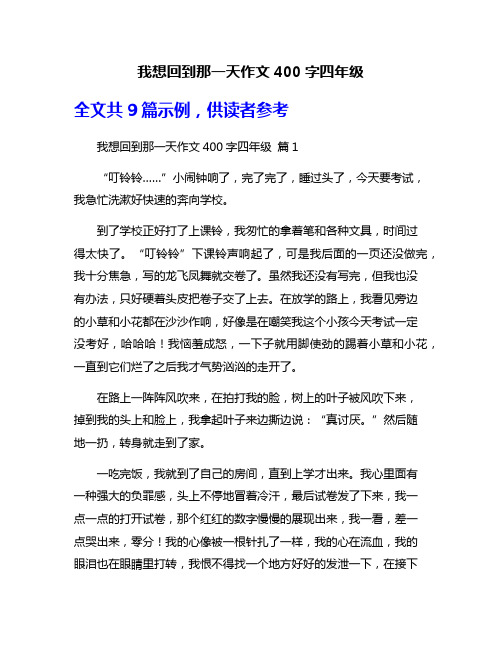 我想回到那一天作文 400 字四年级

全文共 9 篇示例，供读者参考

我想回到那一天作文 400 字四年级 篇 1

“叮铃铃……”小闹钟响了，完了完了，睡过头了，今天要考试，我急忙洗漱好快速的奔向学校。

到了学校正好打了上课铃，我匆忙的拿着笔和各种文具，时间过得太快了。“叮铃铃”下课铃声响起了，可是我后面的一页还没做完，我十分焦急，写的龙飞凤舞就交卷了。虽然我还没有写完，但我也没有办法，只好硬着头皮把卷子交了上去。在放学的路上，我看见旁边的小草和小花都在沙沙作响，好像是在嘲笑我这个小孩今天考试一定没考好，哈哈哈！我恼羞成怒，一下子就用脚使劲的踢着小草和小花，一直到它们烂了之后我才气势汹汹的走开了。

在路上一阵阵风吹来，在拍打我的脸，树上的叶子被风吹下来，掉到我的头上和脸上，我拿起叶子来边撕边说：“真讨厌。”然后随地一扔，转身就走到了家。

一吃完饭，我就到了自己的房间，直到上学才出来。我心里面有一种强大的负罪感，头上不停地冒着冷汗，最后试卷发了下来，我一点一点的打开试卷，那个红红的数字慢慢的展现出来，我一看，差一点哭出来，零分！我的心像被一根针扎了一样，我的心在流血，我的眼泪也在眼睛里打转，我恨不得找一个地方好好的发泄一下，在接下